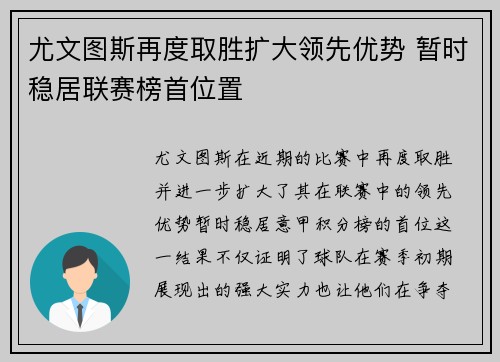 尤文图斯再度取胜扩大领先优势 暂时稳居联赛榜首位置

尤文图斯在近期的比赛中再度取胜并进一步扩大了其在联赛中的领先优势暂时稳居意甲积分榜的首位这一结果不仅证明了球队在赛季初期展现出的强大实力也让他们在争夺